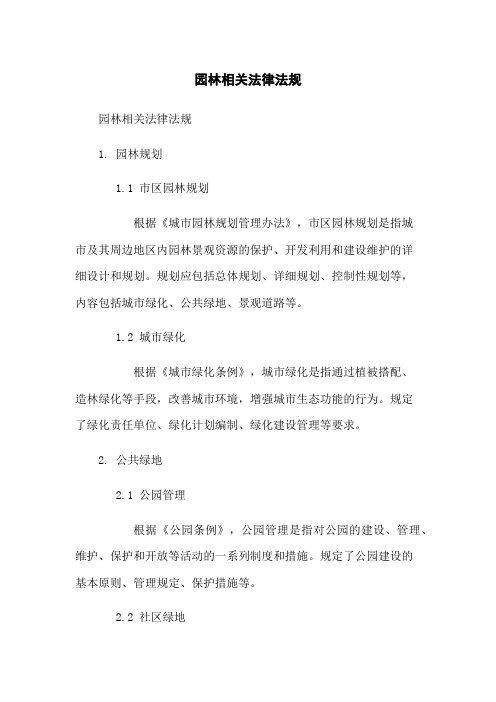 园林相关法律法规

园林相关法律法规

1. 园林规划

1.1 市区园林规划

根据《城市园林规划管理办法》，市区园林规划是指城市及其周边地区内园林景观资源的保护、开发利用和建设维护的详细设计和规划。规划应包括总体规划、详细规划、控制性规划等，内容包括城市绿化、公共绿地、景观道路等。

1.2 城市绿化

根据《城市绿化条例》，城市绿化是指通过植被搭配、造林绿化等手段，改善城市环境，增强城市生态功能的行为。规定了绿化责任单位、绿化计划编制、绿化建设管理等要求。

2. 公共绿地

2.1 公园管理

根据《公园条例》，公园管理是指对公园的建设、管理、维护、保护和开放等活动的一系列制度和措施。规定了公园建设的基本原则、管理规定、保护措施等。

2.2 社区绿地